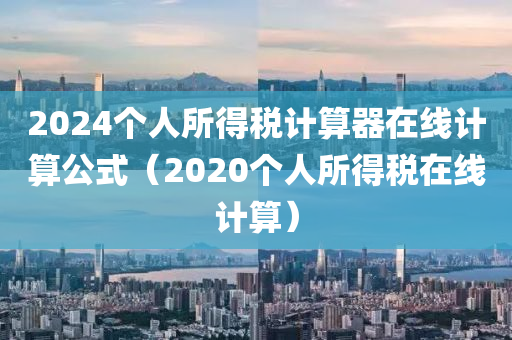 2024个人所得税计算器在线计算公式（2020个人所得税在线计算）